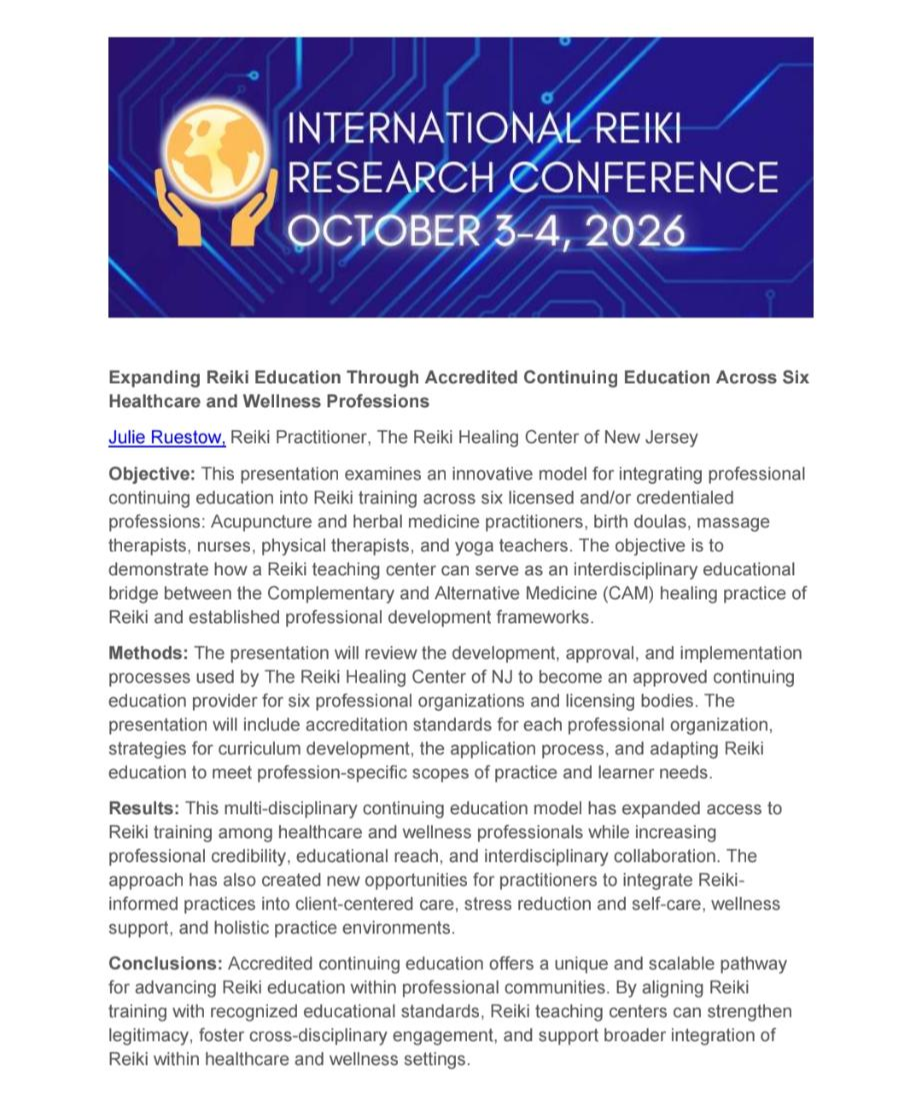 INTERNATIONAL REIKI RESEARCH CONFERENCE OCTOBER 3-4, 2026

Expanding Reiki Education Through Accredited Continuing Education Across Six Healthcare and Wellness Professions

Julie Ruestow, Reiki Practitioner, The Reiki Healing Center of New Jersey

Objective: This presentation examines an innovative model for integrating professional continuing education into Reiki training across six licensed and/or credentialed professions: Acupuncture and herbal medicine practitioners, birth doulas, massage therapists, nurses, physical therapists, and yoga teachers. The objective is to demonstrate how a Reiki teaching center can serve as an interdisciplinary educational bridge between the Complementary and Alternative Medicine (CAM) healing practice of Reiki and established professional development frameworks.

Methods: The presentation will review the development, approval, and implementation processes used by The Reiki Healing Center of NJ to become an approved continuing education provider for six professional organizations and licensing bodies. The presentation will include accreditation standards for each professional organization, strategies for curriculum development, the application process, and adapting Reiki education to meet profession-specific scopes of practice and learner needs.

Results: This multi-disciplinary continuing education model has expanded access to Reiki training among healthcare and wellness professionals while increasing professional credibility, educational reach, and interdisciplinary collaboration. The approach has also created new opportunities for practitioners to integrate Reiki-informed practices into client-centered care, stress reduction and self-care, wellness support, and holistic practice environments.

Conclusions: Accredited continuing education offers a unique and scalable pathway for advancing Reiki education within professional communities. By aligning Reiki training with recognized educational standards, Reiki teaching centers can strengthen legitimacy, foster cross-disciplinary engagement, and support broader integration of Reiki within healthcare and wellness settings.